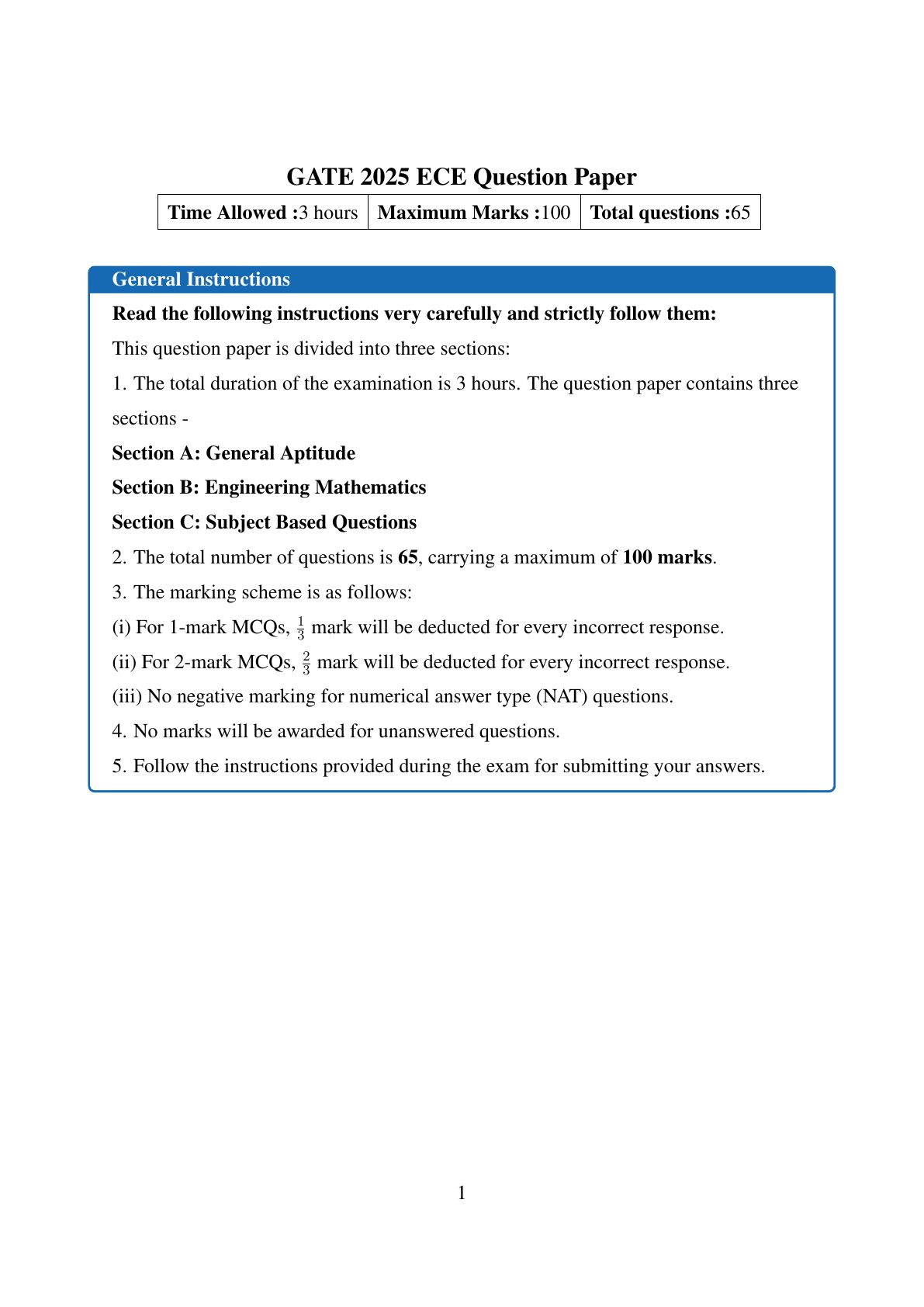 GATE 2025 ECE Question Paper

| Time Allowed :3 hours | Maximum Marks :100 | Total questions :65 |
|---|---|---|

General Instructions

Read the following instructions very carefully and strictly follow them:

This question paper is divided into three sections:

1. The total duration of the examination is 3 hours. The question paper contains three sections -

Section A: General Aptitude

Section B: Engineering Mathematics

Section C: Subject Based Questions

2. The total number of questions is 65, carrying a maximum of 100 marks.

3. The marking scheme is as follows:

(i) For 1-mark MCQs, $\frac{1}{3}$ mark will be deducted for every incorrect response.

(ii) For 2-mark MCQs, $\frac{2}{3}$ mark will be deducted for every incorrect response.

(iii) No negative marking for numerical answer type (NAT) questions.

4. No marks will be awarded for unanswered questions.

5. Follow the instructions provided during the exam for submitting your answers.

1